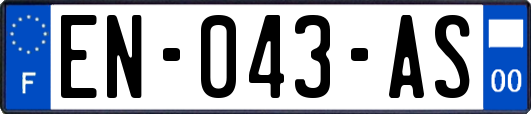 F
EN-043-AS
00